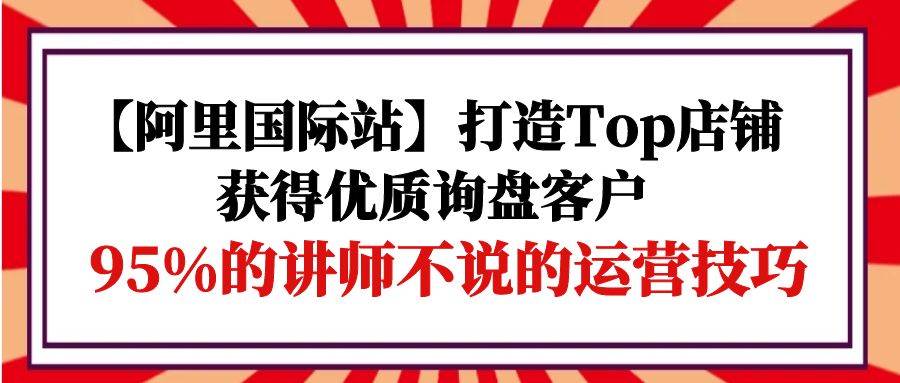 【阿里国际站】打造Top店铺
获得优质询盘客户
95%的讲师不说的运营技巧